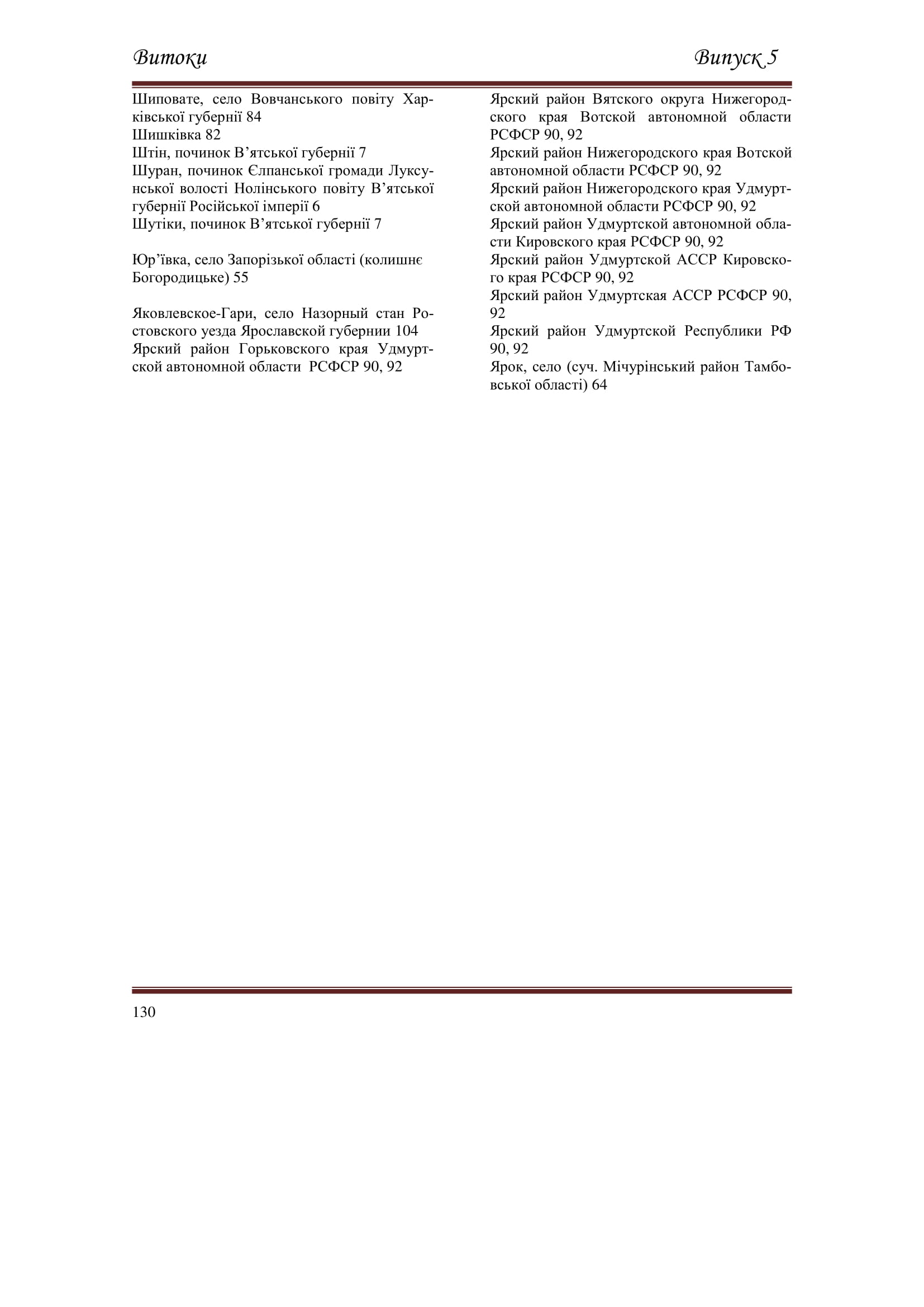 Витоки Випуск 5

Шиповате, село Вовчанського повіту Харківської губернії 84
Шишківка 82
Штін, починок В’ятської губернії 7
Шуран, починок Єлпанської громади Луксунської волості Нолінського повіту В’ятської губернії Російської імперії 6
Шутіки, починок В’ятської губернії 7

Юр’ївка, село Запорізької області (колишнє Богородицьке) 55

Яковлевское-Гари, село Назорный стан Ростовского уезда Ярославской губернии 104
Ярский район Горьковского края Удмуртской автономной области РСФСР 90, 92
Ярский район Вятского округа Нижегородского края Вотской автономной области РСФСР 90, 92
Ярский район Нижегородского края Вотской автономной области РСФСР 90, 92
Ярский район Нижегородского края Удмуртской автономной области РСФСР 90, 92
Ярский район Удмуртской автономной области Кировского края РСФСР 90, 92
Ярский район Удмуртской АССР Кировского края РСФСР 90, 92
Ярский район Удмуртская АССР РСФСР 90, 92
Ярский район Удмуртской Республики РФ 90, 92
Ярок, село (суч. Мічурінський район Тамбовської області) 64

130